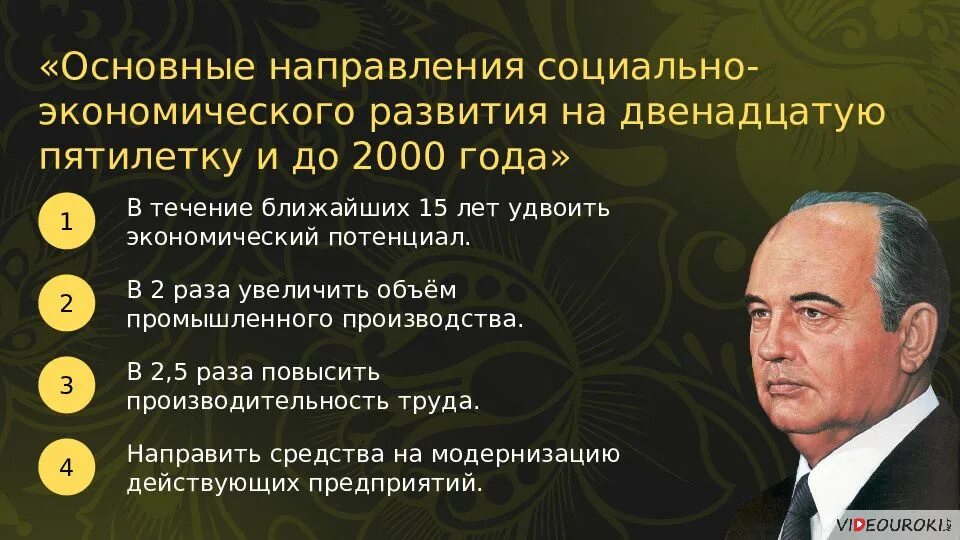 «Основные направления социально-экономического развития на двенадцатую пятилетку и до 2000 года»

1
В течение ближайших 15 лет удвоить экономический потенциал.

2
В 2 раза увеличить объём промышленного производства.

3
В 2,5 раза повысить производительность труда.

4
Направить средства на модернизацию действующих предприятий.

VIDEOUROKI.NET